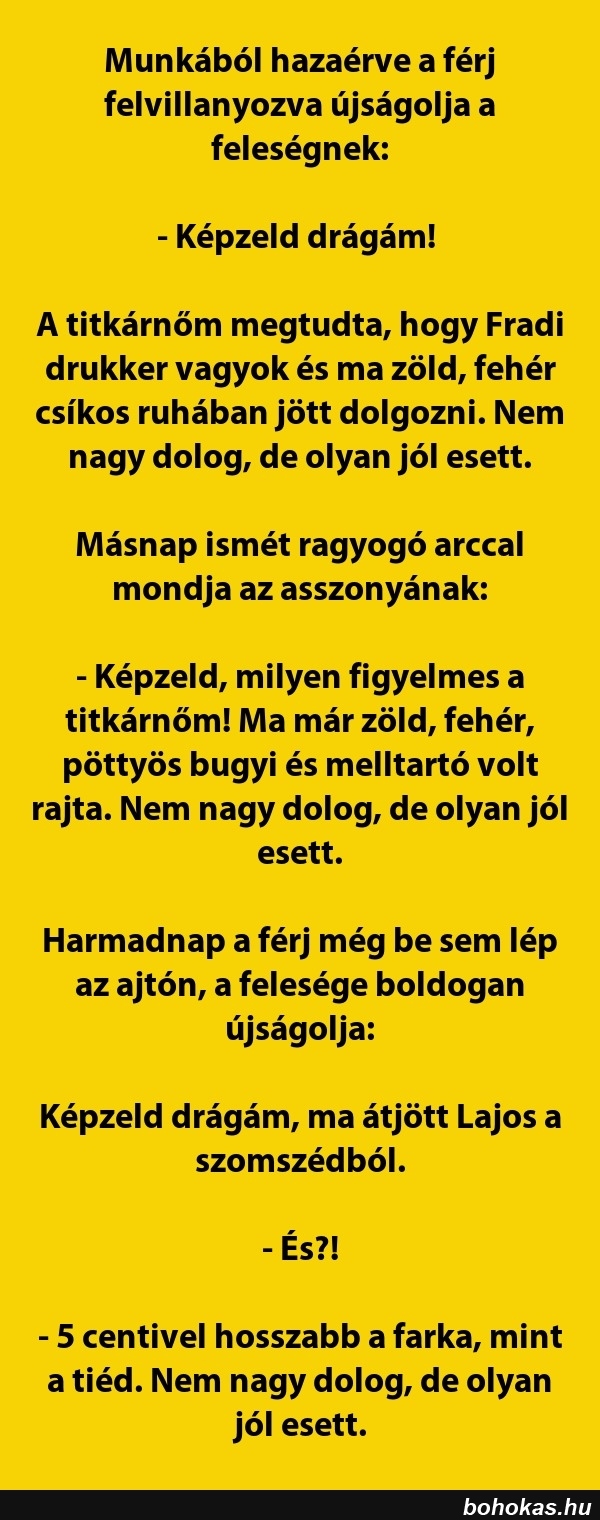 Munkából hazaérve a férj felvillanyozva újságolja a feleségnek:

- Képzeld drágám!

A titkárnőm megtudta, hogy Fradi drukker vagyok és ma zöld, fehér csíkos ruhában jött dolgozni. Nem nagy dolog, de olyan jól esett.

Másnap ismét ragyogó arccal mondja az asszonyának:

- Képzeld, milyen figyelmes a titkárnőm! Ma már zöld, fehér, pöttyös bugyi és melltartó volt rajta. Nem nagy dolog, de olyan jól esett.

Harmadnap a férj még be sem lép az ajtón, a felesége boldogan újságolja:

Képzeld drágám, ma átjött Lajos a szomszédból.

- És?!

- 5 centivel hosszabb a farka, mint a tiéd. Nem nagy dolog, de olyan jól esett.

bohokas.hu